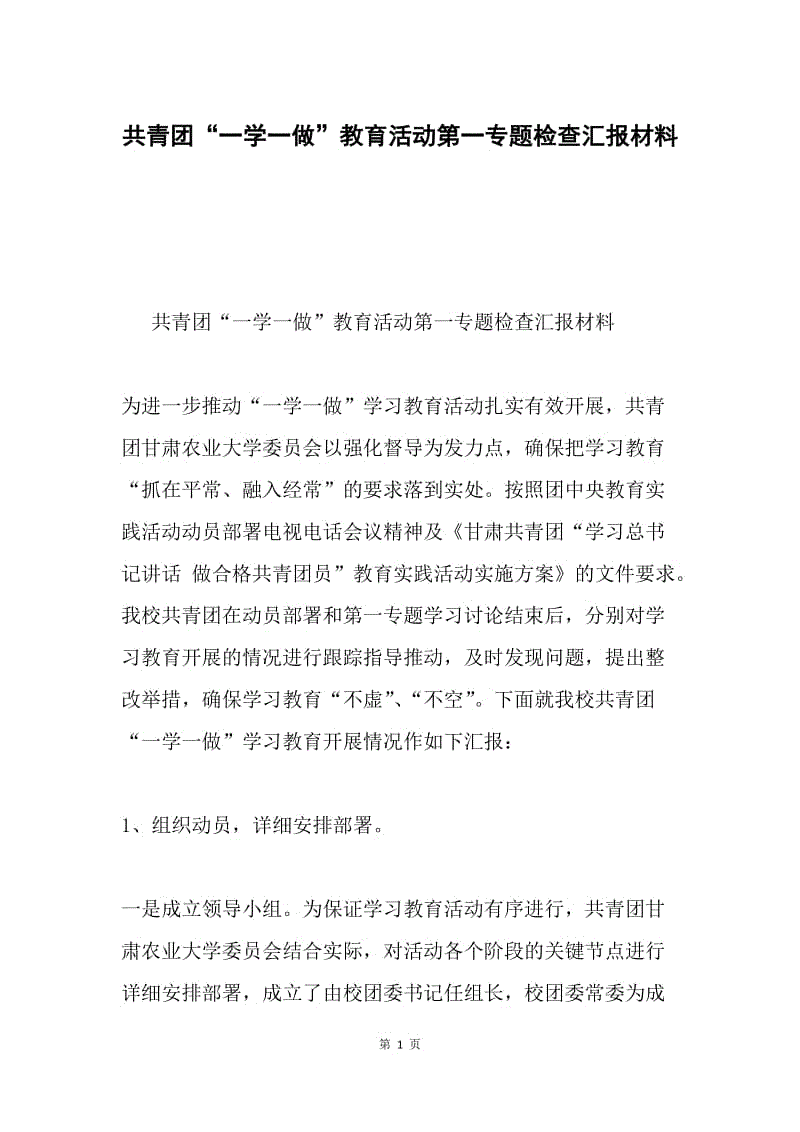 共青团“一学一做”教育活动第一专题检查汇报材料

共青团“一学一做”教育活动第一专题检查汇报材料

为进一步推动“一学一做”学习教育活动扎实有效开展，共青团甘肃农业大学委员会以强化督导为发力点，确保把学习教育“抓在平常、融入经常”的要求落到实处。按照团中央教育实践活动动员部署电视电话会议精神及《甘肃共青团“学习总书记讲话 做合格共青团员”教育实践活动实施方案》的文件要求。我校共青团在动员部署和第一专题学习讨论结束后，分别对学习教育开展的情况进行跟踪指导推动，及时发现问题，提出整改举措，确保学习教育“不虚”、“不空”。下面就我校共青团“一学一做”学习教育开展情况作如下汇报：

1、组织动员，详细安排部署。

一是成立领导小组。为保证学习教育活动有序进行，共青团甘肃农业大学委员会结合实际，对活动各个阶段的关键节点进行详细安排部署，成立了由校团委书记任组长，校团委常委为成

第 1 页